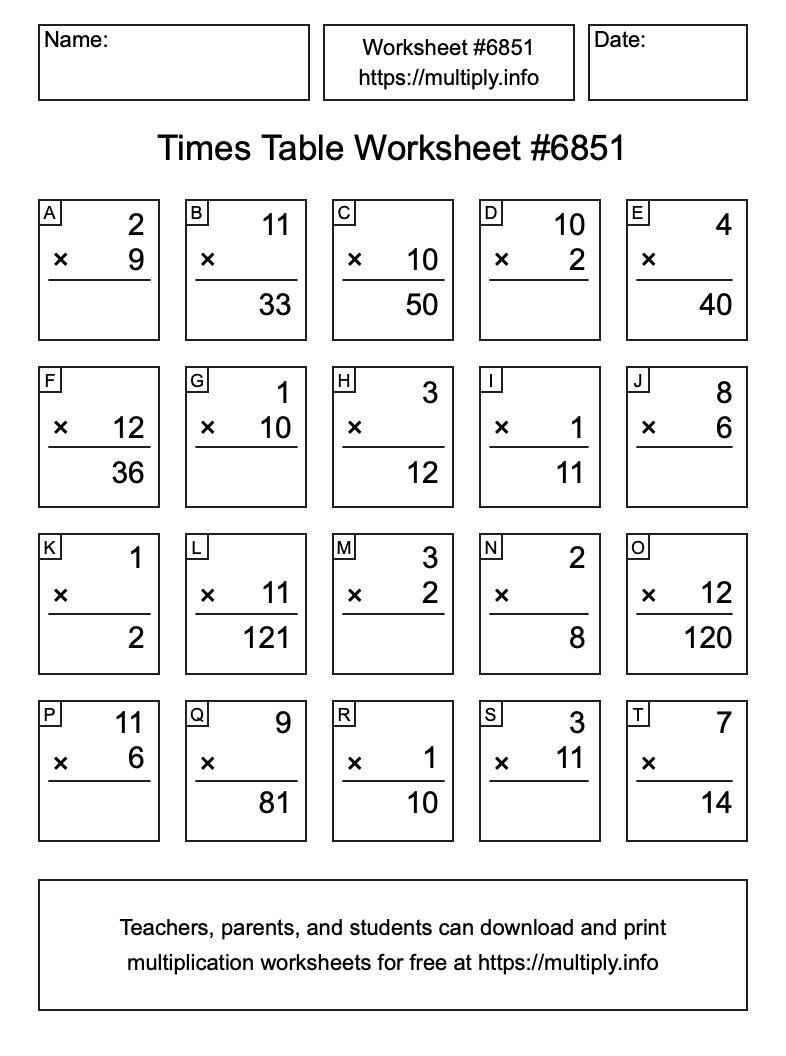 Name:

Worksheet #6851
https://multiply.info

Date:

Times Table Worksheet #6851

A
2
× 9

B
11
×
33

C
× 10
50

D
10
× 2

E
4
×
40

F
× 12
36

G
1
× 10

H
3
×
12

I
× 1
11

J
8
× 6

K
1
×
2

L
× 11
121

M
3
× 2

N
2
×
8

O
× 12
120

P
11
× 6

Q
9
×
81

R
× 1
10

S
3
× 11

T
7
×
14

Teachers, parents, and students can download and print multiplication worksheets for free at https://multiply.info